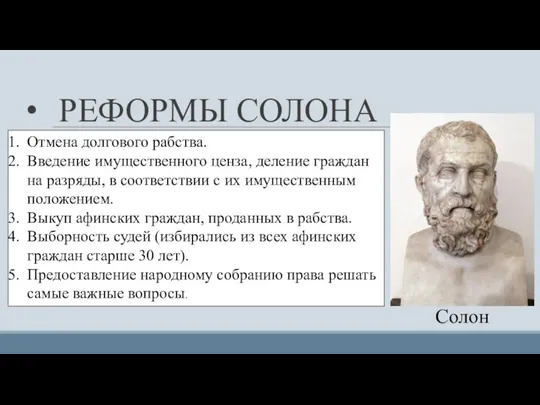 • РЕФОРМЫ СОЛОНА

1. Отмена долгового рабства.
2. Введение имущественного ценза, деление граждан на разряды, в соответствии с их имущественным положением.
3. Выкуп афинских граждан, проданных в рабства.
4. Выборность судей (избирались из всех афинских граждан старше 30 лет).
5. Предоставление народному собранию права решать самые важные вопросы.

Солон